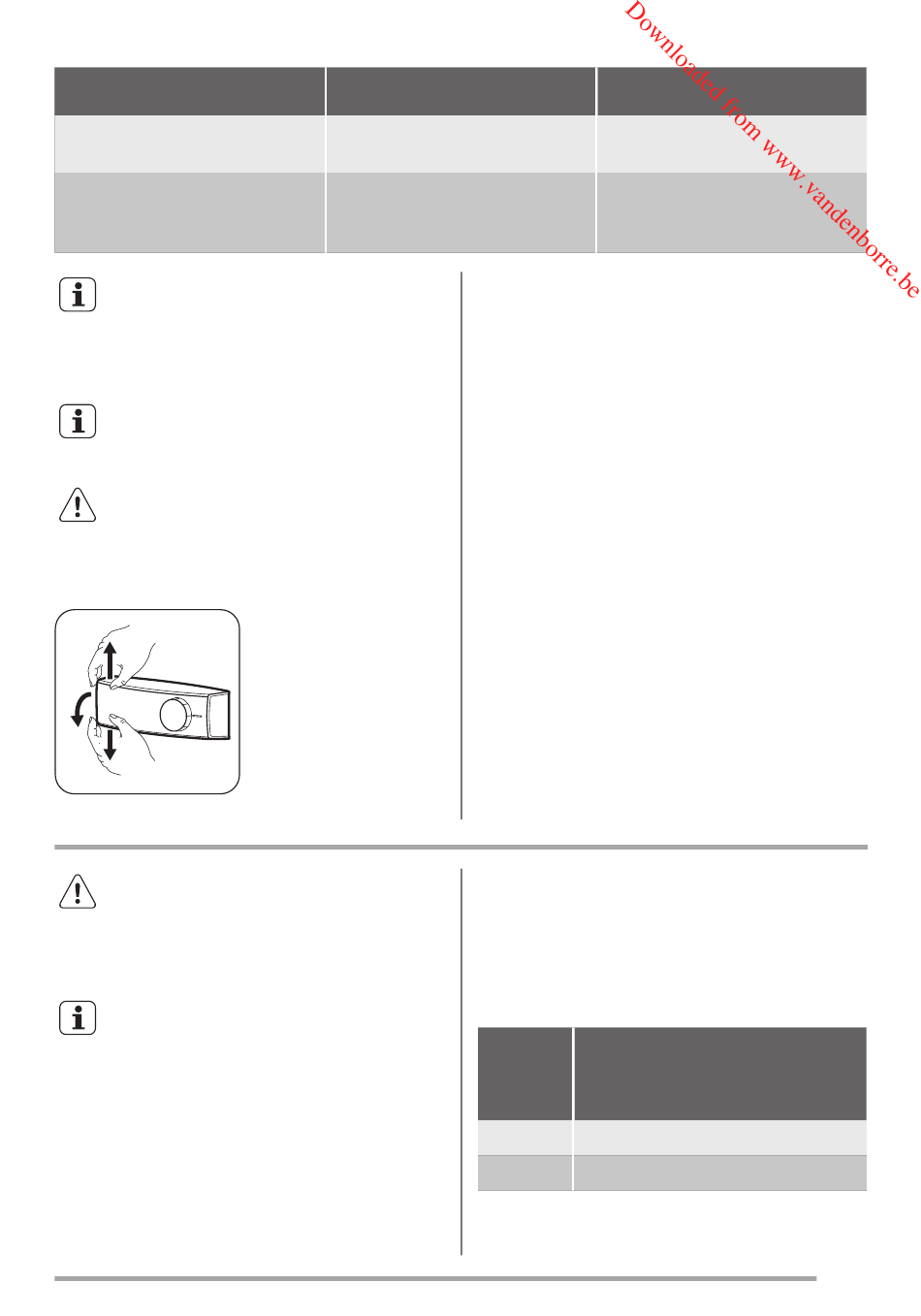 Downloaded from www.vandenborre.be